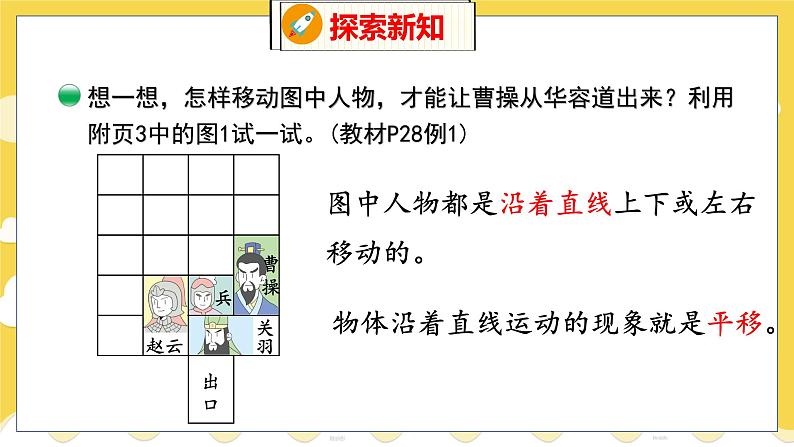 探索新知

想一想，怎样移动图中人物，才能让曹操从华容道出来？利用附页3中的图1试一试。(教材P28例1)

曹操

兵

赵云

关羽

出口

图中人物都是沿着直线上下或左右移动的。

物体沿着直线运动的现象就是平移。